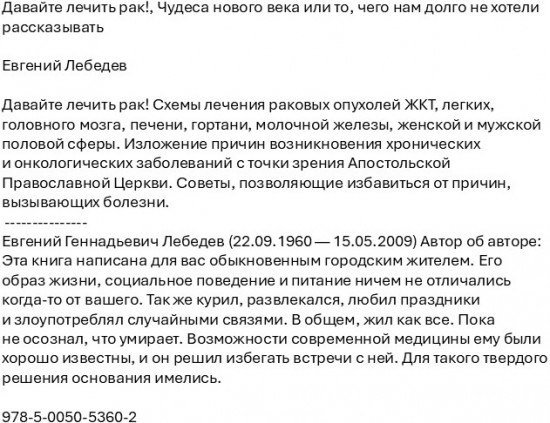 Давайте лечить рак!, Чудеса нового века или то, чего нам долго не хотели рассказывать

Евгений Лебедев

Давайте лечить рак! Схемы лечения раковых опухолей ЖКТ, легких, головного мозга, печени, гортани, молочной железы, женской и мужской половой сферы. Изложение причин возникновения хронических и онкологических заболеваний с точки зрения Апостольской Православной Церкви. Советы, позволяющие избавиться от причин, вызывающих болезни.
---------------
Евгений Геннадьевич Лебедев (22.09.1960 — 15.05.2009) Автор об авторе: Эта книга написана для вас обыкновенным городским жителем. Его образ жизни, социальное поведение и питание ничем не отличались когда-то от вашего. Так же курил, развлекался, любил праздники и злоупотреблял случайными связями. В общем, жил как все. Пока не осознал, что умирает. Возможности современной медицины ему были хорошо известны, и он решил избегать встречи с ней. Для такого твердого решения основания имелись.

978-5-0050-5360-2